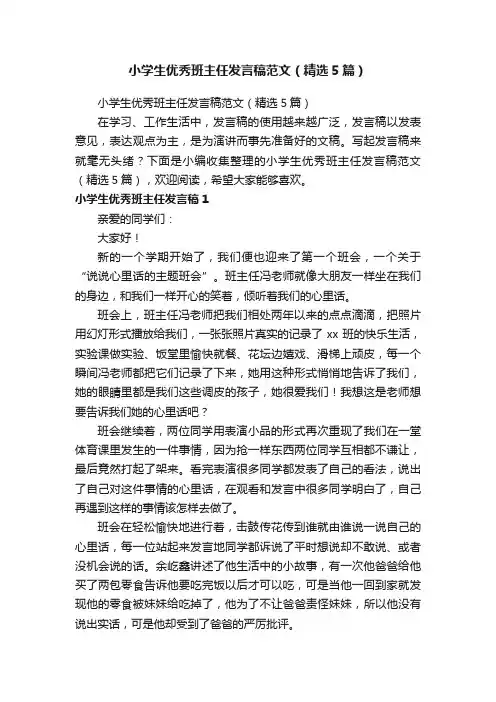 小学生优秀班主任发言稿范文（精选5篇）

小学生优秀班主任发言稿范文（精选5篇）

在学习、工作生活中，发言稿的使用越来越广泛，发言稿以发表意见，表达观点为主，是为演讲而事先准备好的文稿。写起发言稿来就毫无头绪？下面是小编收集整理的小学生优秀班主任发言稿范文（精选5篇），欢迎阅读，希望大家能够喜欢。

小学生优秀班主任发言稿1

亲爱的同学们：

大家好！

新的一个学期开始了，我们便也迎来了第一个班会，一个关于“说说心里话的主题班会”。班主任冯老师就像大朋友一样坐在我们的身边，和我们一样开心的笑着，倾听着我们的心里话。

班会上，班主任冯老师把我们相处两年以来的点点滴滴，把照片用幻灯形式播放给我们，一张张照片真实的记录了xx班的快乐生活，实验课做实验、饭堂里愉快就餐、花坛边嬉戏、滑梯上顽皮，每一个瞬间冯老师都把它们记录了下来，她用这种形式悄悄地告诉了我们，她的眼睛里都是我们这些调皮的孩子，她很爱我们！我想这是老师想要告诉我们她的心里话吧？

班会继续着，两位同学用表演小品的形式再次重现了我们在一堂体育课里发生的一件事情，因为抢一样东西两位同学互相都不谦让，最后竟然打起了架来。看完表演很多同学都发表了自己的看法，说出了自己对这件事情的心里话，在观看和发言中很多同学明白了，自己再遇到这样的事情该怎样去做了。

班会在轻松愉快地进行着，击鼓传花传到谁就由谁说一说自己的心里话，每一位站起来发言地同学都诉说了平时想说却不敢说、或者没机会说的话。余屹鑫讲述了他生活中的小故事，有一次他爸爸给他买了两包零食告诉他要吃完饭以后才可以吃，可是当他一回到家就发现他的零食被妹妹给吃掉了，他为了不让爸爸责怪妹妹，所以他没有说出实话，可是他却受到了爸爸的严厉批评。